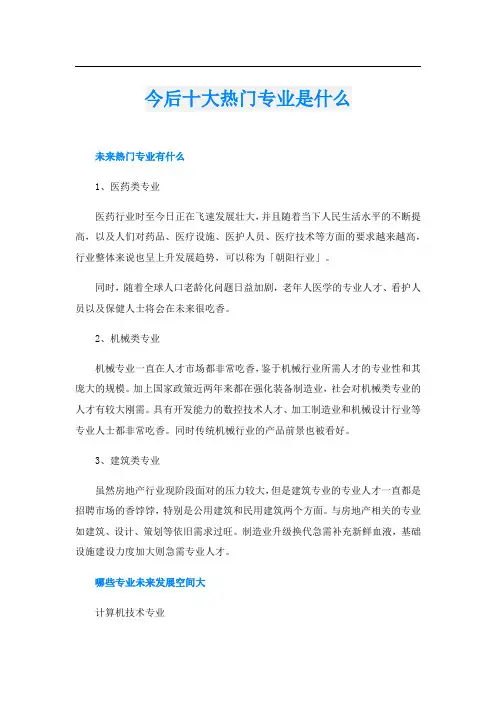 今后十大热门专业是什么

未来热门专业有什么

1、医药类专业

医药行业时至今日正在飞速发展壮大，并且随着当下人民生活水平的不断提高，以及人们对药品、医疗设施、医护人员、医疗技术等方面的要求越来越高，行业整体来说也呈上升发展趋势，可以称为「朝阳行业」。

同时，随着全球人口老龄化问题日益加剧，老年人医学的专业人才、看护人员以及保健人士将会在未来很吃香。

2、机械类专业

机械专业一直在人才市场都非常吃香，鉴于机械行业所需人才的专业性和其庞大的规模。加上国家政策近两年来都在强化装备制造业，社会对机械类专业的人才有较大刚需。具有开发能力的数控技术人才、加工制造业和机械设计行业等专业人士都非常吃香。同时传统机械行业的产品前景也被看好。

3、建筑类专业

虽然房地产行业现阶段面对的压力较大，但是建筑专业的专业人才一直都是招聘市场的香饽饽，特别是公用建筑和民用建筑两个方面。与房地产相关的专业如建筑、设计、策划等依旧需求过旺。制造业升级换代急需补充新鲜血液，基础设施建设力度加大则急需专业人才。

哪些专业未来发展空间大

计算机技术专业